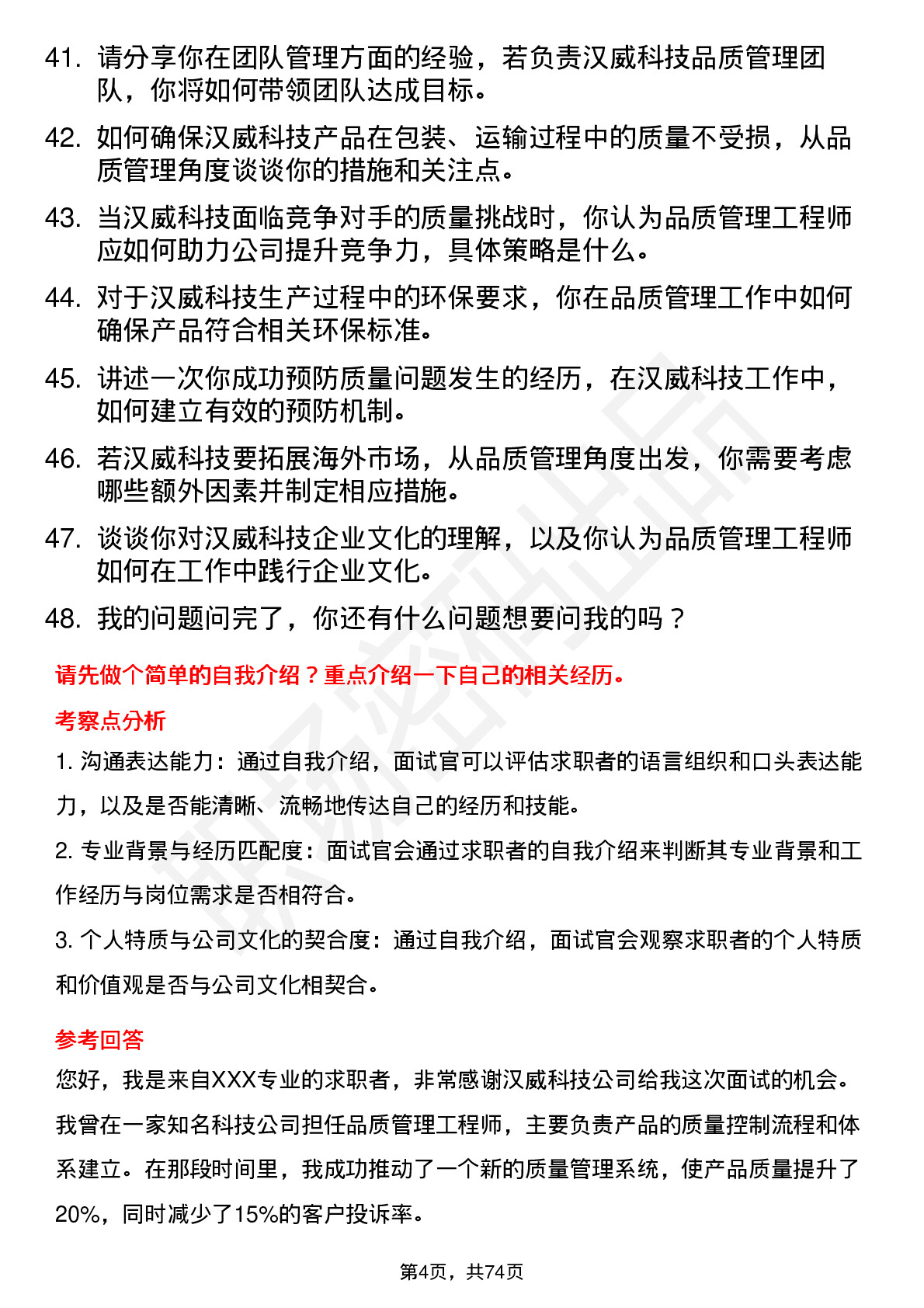 41. 请分享你在团队管理方面的经验，若负责汉威科技品质管理团队，你将如何带领团队达成目标。

42. 如何确保汉威科技产品在包装、运输过程中的质量不受损，从品质管理角度谈谈你的措施和关注点。

43. 当汉威科技面临竞争对手的质量挑战时，你认为品质管理工程师应如何助力公司提升竞争力，具体策略是什么。

44. 对于汉威科技生产过程中的环保要求，你在品质管理工作中如何确保产品符合相关环保标准。

45. 讲述一次你成功预防质量问题发生的经历，在汉威科技工作中，如何建立有效的预防机制。

46. 若汉威科技要拓展海外市场，从品质管理角度出发，你需要考虑哪些额外因素并制定相应措施。

47. 谈谈你对汉威科技企业文化的理解，以及你认为品质管理工程师如何在工作中践行企业文化。

48. 我的问题问完了，你还有什么问题想要问我的吗？

请先做个简单的自我介绍？重点介绍一下自己的相关经历。

考察点分析

1. 沟通表达能力：通过自我介绍，面试官可以评估求职者的语言组织和口头表达能力，以及是否能清晰、流畅地传达自己的经历和技能。

2. 专业背景与经历匹配度：面试官会通过求职者的自我介绍来判断其专业背景和工作经历与岗位需求是否相符合。

3. 个人特质与公司文化的契合度：通过自我介绍，面试官会观察求职者的个人特质和价值观是否与公司文化相契合。

参考回答

您好，我是来自XXX专业的求职者，非常感谢汉威科技公司给我这次面试的机会。我曾在一家知名科技公司担任品质管理工程师，主要负责产品的质量控制流程和体系建立。在那段时间里，我成功推动了一个新的质量管理系统，使产品质量提升了20%，同时减少了15%的客户投诉率。

第4页，共74页